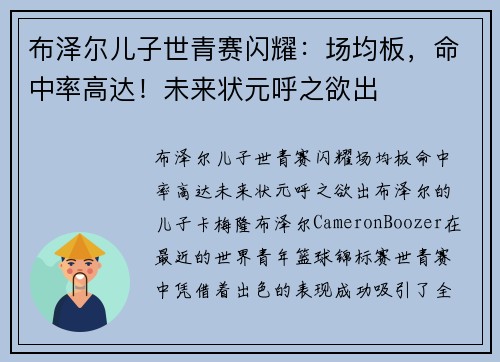 布泽尔儿子世青赛闪耀：场均板，命中率高达！未来状元呼之欲出

布泽尔儿子世青赛闪耀场均板命中率高达未来状元呼之欲出布泽尔的儿子卡梅隆布泽尔CameronBoozer在最近的世界青年篮球锦标赛世青赛中凭借着出色的表现成功吸引了全